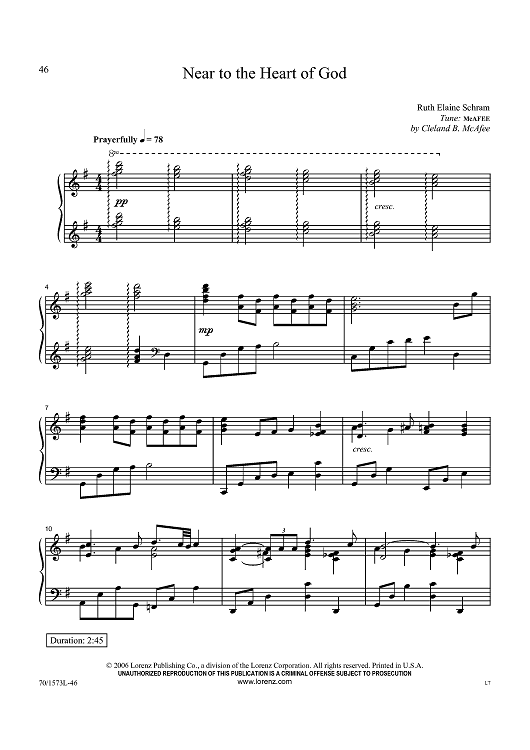 46

Near to the Heart of God

Ruth Elaine Schram
Tune: McAFEE
by Cleland B. McAfee

Prayerfully ♩= 78

8va

pp

cresc.

4

mp

7

cresc.

10

3

Duration: 2:45

© 2006 Lorenz Publishing Co., a division of the Lorenz Corporation. All rights reserved. Printed in U.S.A.
UNAUTHORIZED REPRODUCTION OF THIS PUBLICATION IS A CRIMINAL OFFENSE SUBJECT TO PROSECUTION
www.lorenz.com

70/1573L-46

LT